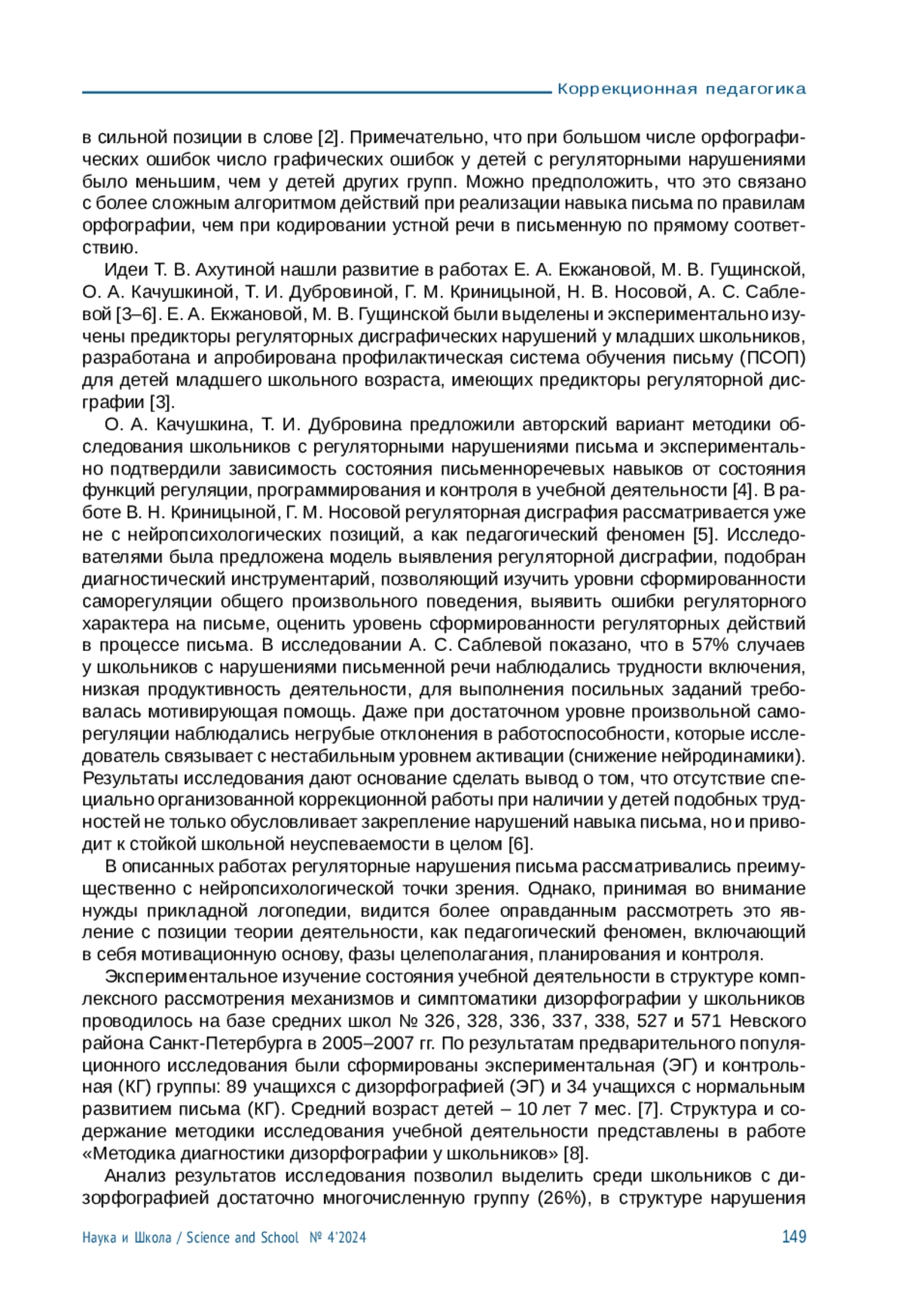 Коррекционная педагогика

в сильной позиции в слове [2]. Примечательно, что при большом числе орфографических ошибок число графических ошибок у детей с регуляторными нарушениями было меньшим, чем у детей других групп. Можно предположить, что это связано с более сложным алгоритмом действий при реализации навыка письма по правилам орфографии, чем при кодировании устной речи в письменную по прямому соответствию.

Идеи Т. В. Ахутиной нашли развитие в работах Е. А. Екжановой, М. В. Гущинской, О. А. Качушкиной, Т. И. Дубровиной, Г. М. Криницыной, Н. В. Носовой, А. С. Саблевой [3–6]. Е. А. Екжановой, М. В. Гущинской были выделены и экспериментально изучены предикторы регуляторных дисграфических нарушений у младших школьников, разработана и апробирована профилактическая система обучения письму (ПСОП) для детей младшего школьного возраста, имеющих предикторы регуляторной дисграфии [3].

О. А. Качушкина, Т. И. Дубровина предложили авторский вариант методики обследования школьников с регуляторными нарушениями письма и экспериментально подтвердили зависимость состояния письменноречевых навыков от состояния функций регуляции, программирования и контроля в учебной деятельности [4]. В работе В. Н. Криницыной, Г. М. Носовой регуляторная дисграфия рассматривается уже не с нейропсихологических позиций, а как педагогический феномен [5]. Исследователями была предложена модель выявления регуляторной дисграфии, подобран диагностический инструментарий, позволяющий изучить уровни сформированности саморегуляции общего произвольного поведения, выявить ошибки регуляторного характера на письме, оценить уровень сформированности регуляторных действий в процессе письма. В исследовании А. С. Саблевой показано, что в 57% случаев у школьников с нарушениями письменной речи наблюдались трудности включения, низкая продуктивность деятельности, для выполнения посильных заданий требовалась мотивирующая помощь. Даже при достаточном уровне произвольной саморегуляции наблюдались негрубые отклонения в работоспособности, которые исследователь связывает с нестабильным уровнем активации (снижение нейродинамики). Результаты исследования дают основание сделать вывод о том, что отсутствие специально организованной коррекционной работы при наличии у детей подобных трудностей не только обусловливает закрепление нарушений навыка письма, но и приводит к стойкой школьной неуспеваемости в целом [6].

В описанных работах регуляторные нарушения письма рассматривались преимущественно с нейропсихологической точки зрения. Однако, принимая во внимание нужды прикладной логопедии, видится более оправданным рассмотреть это явление с позиции теории деятельности, как педагогический феномен, включающий в себя мотивационную основу, фазы целеполагания, планирования и контроля.

Экспериментальное изучение состояния учебной деятельности в структуре комплексного рассмотрения механизмов и симптоматики дизорфографии у школьников проводилось на базе средних школ № 326, 328, 336, 337, 338, 527 и 571 Невского района Санкт-Петербурга в 2005–2007 гг. По результатам предварительного популяционного исследования были сформированы экспериментальная (ЭГ) и контрольная (КГ) группы: 89 учащихся с дизорфографией (ЭГ) и 34 учащихся с нормальным развитием письма (КГ). Средний возраст детей – 10 лет 7 мес. [7]. Структура и содержание методики исследования учебной деятельности представлены в работе «Методика диагностики дизорфографии у школьников» [8].

Анализ результатов исследования позволил выделить среди школьников с дизорфографией достаточно многочисленную группу (26%), в структуре нарушения

Наука и Школа / Science and School № 4'2024 149